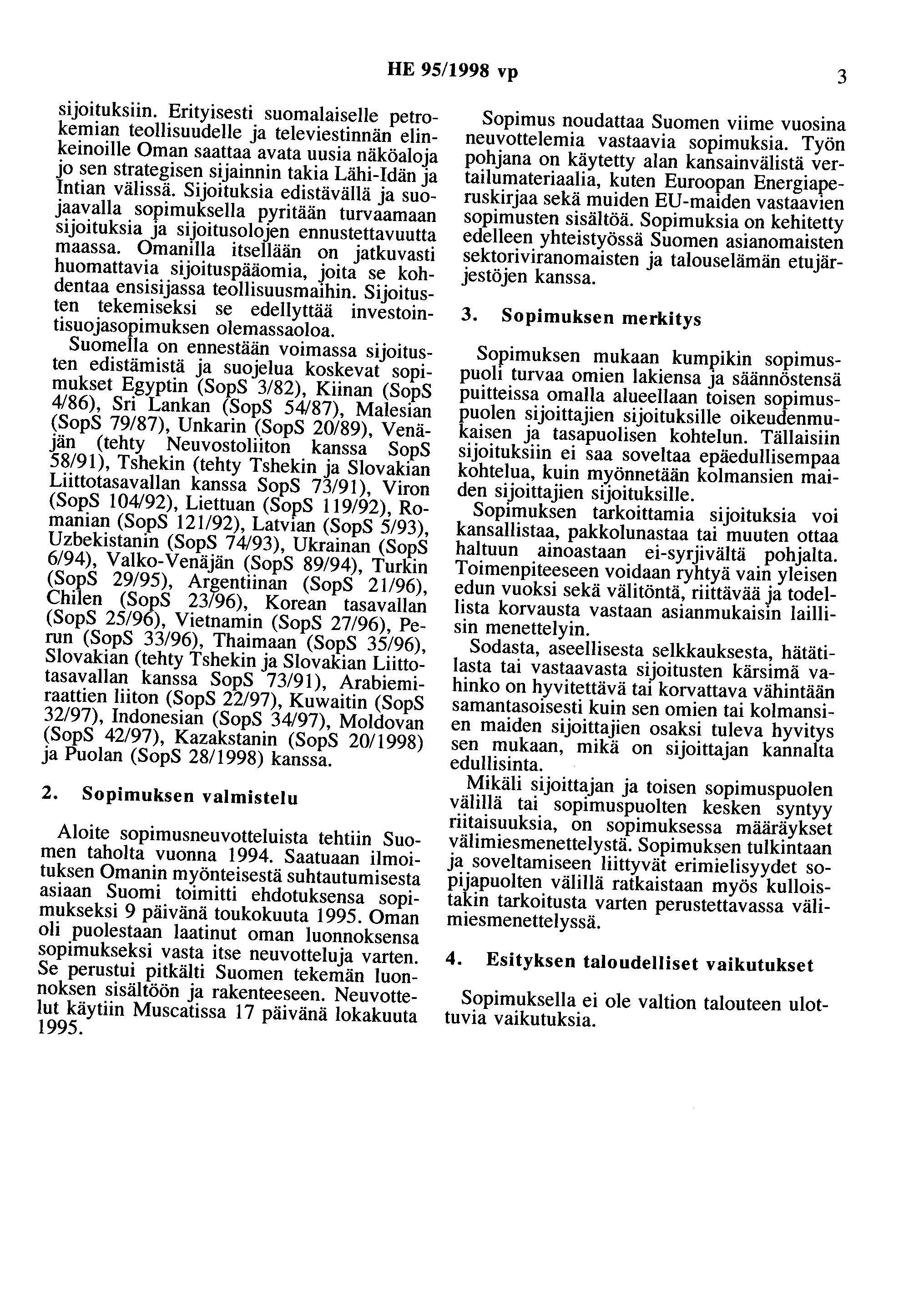 HE 95/1998 vp

3

sijoituksiin. Erityisesti suomalaiselle petrokemian teollisuudelle ja televiestinnän elinkeinoille Oman saattaa avata uusia näköaloja jo sen strategisen sijainnin takia Lähi-Idän ja Intian välissä. Sijoituksia edistävällä ja suojaavalla sopimuksella pyritään turvaamaan sijoituksia ja sijoitusolojen ennustettavuutta maassa. Omanilla itsellään on jatkuvasti huomattavia sijoituspääomia, joita se kohdentaa ensisijassa teollisuusmaihin. Sijoitusten tekemiseksi se edellyttää investointisuojasopimuksen olemassaoloa.

Suomella on ennestään voimassa sijoitusten edistämistä ja suojelua koskevat sopimukset Egyptin (SopS 3/82), Kiinan (SopS 4/86), Sri Lankan (SopS 54/87), Malesian (SopS 79/87), Unkarin (SopS 20/89), Venäjän (tehty Neuvostoliiton kanssa SopS 58/91), Tshekin (tehty Tshekin ja Slovakian Liittotasavallan kanssa SopS 73/91), Viron (SopS 104/92), Liettuan (SopS 119/92), Romanian (SopS 121/92), Latvian (SopS 5/93), Uzbekistanin (SopS 74/93), Ukrainan (SopS 6/94), Valko-Venäjän (SopS 89/94), Turkin (SopS 29/95), Argentiinan (SopS 21/96), Chilen (SopS 23/96), Korean tasavallan (SopS 25/96), Vietnamin (SopS 27/96), Perun (SopS 33/96), Thaimaan (SopS 35/96), Slovakian (tehty Tshekin ja Slovakian Liittotasavallan kanssa SopS 73/91), Arabiemiraattien liiton (SopS 22/97), Kuwaitin (SopS 32/97), Indonesian (SopS 34/97), Moldovan (SopS 42/97), Kazakstanin (SopS 20/1998) ja Puolan (SopS 28/1998) kanssa.

2. Sopimuksen valmistelu

Aloite sopimusneuvotteluista tehtiin Suomen taholta vuonna 1994. Saatuaan ilmoituksen Omanin myönteisestä suhtautumisesta asiaan Suomi toimitti ehdotuksensa sopimukseksi 9 päivänä toukokuuta 1995. Oman oli puolestaan laatinut oman luonnoksensa sopimukseksi vasta itse neuvotteluja varten. Se perustui pitkälti Suomen tekemän luonnoksen sisältöön ja rakenteeseen. Neuvottelut käytiin Muscatissa 17 päivänä lokakuuta 1995.

Sopimus noudattaa Suomen viime vuosina neuvottelemia vastaavia sopimuksia. Työn pohjana on käytetty alan kansainvälistä vertailumateriaalia, kuten Euroopan Energiaperuskirjaa sekä muiden EU-maiden vastaavien sopimusten sisältöä. Sopimuksia on kehitetty edelleen yhteistyössä Suomen asianomaisten sektoriviranomaisten ja talouselämän etujärjestöjen kanssa.

3. Sopimuksen merkitys

Sopimuksen mukaan kumpikin sopimuspuoli turvaa omien lakiensa ja säännöstensä puitteissa omalla alueellaan toisen sopimuspuolen sijoittajien sijoituksille oikeudenmukaisen ja tasapuolisen kohtelun. Tällaisiin sijoituksiin ei saa soveltaa epäedullisempaa kohtelua, kuin myönnetään kolmansien maiden sijoittajien sijoituksille.

Sopimuksen tarkoittamia sijoituksia voi kansallistaa, pakkolunastaa tai muuten ottaa haltuun ainoastaan ei-syrjivältä pohjalta. Toimenpiteeseen voidaan ryhtyä vain yleisen edun vuoksi sekä välitöntä, riittävää ja todellista korvausta vastaan asianmukaisin laillisin menettelyin.

Sodasta, aseellisesta selkkauksesta, hätätilasta tai vastaavasta sijoitusten kärsimä vahinko on hyvitettävä tai korvattava vähintään samantasoisesti kuin sen omien tai kolmansien maiden sijoittajien osaksi tuleva hyvitys sen mukaan, mikä on sijoittajan kannalta edullisinta.

Mikäli sijoittajan ja toisen sopimuspuolen välillä tai sopimuspuolten kesken syntyy riitaisuuksia, on sopimuksessa määräykset välimiesmenettelystä. Sopimuksen tulkintaan ja soveltamiseen liittyvät erimielisyydet sopijapuolten välillä ratkaistaan myös kulloistakin tarkoitusta varten perustettavassa välimiesmenettelyssä.

4. Esityksen taloudelliset vaikutukset

Sopimuksella ei ole valtion talouteen ulottuvia vaikutuksia.